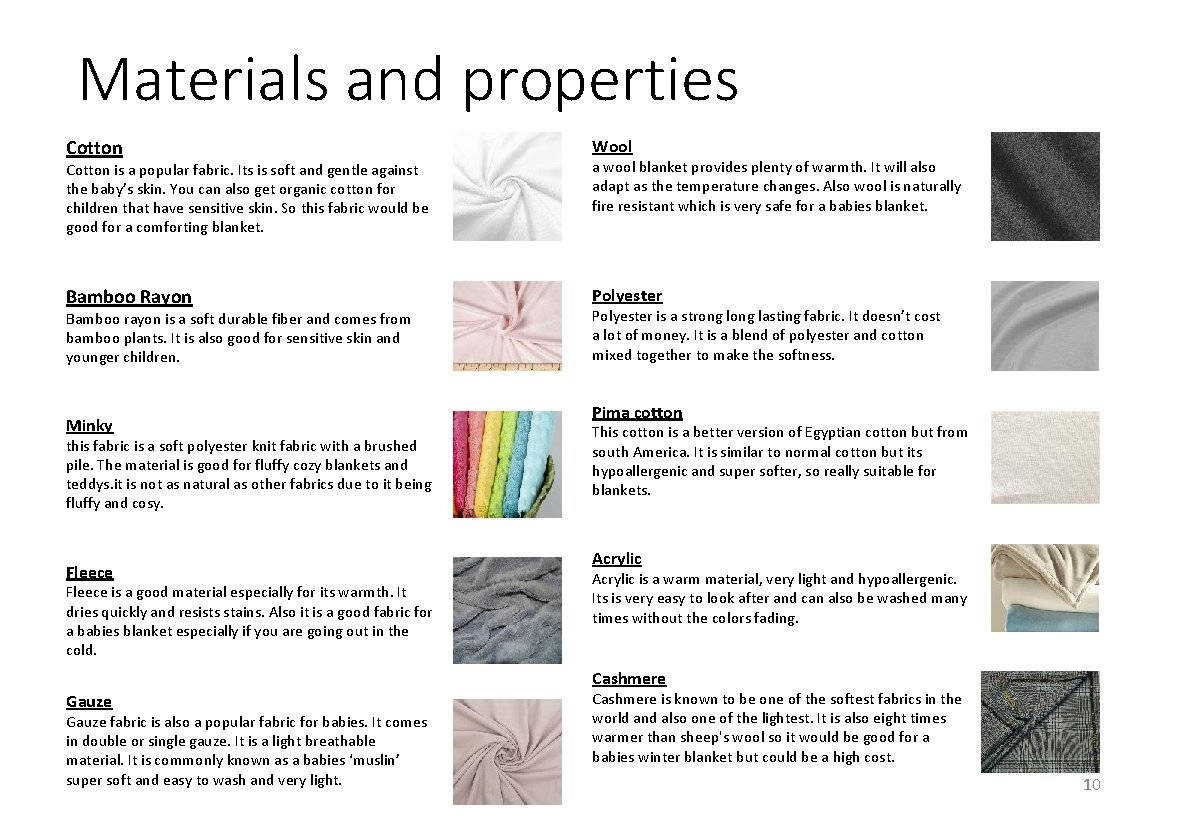 Materials and properties

Cotton
Cotton is a popular fabric. Its is soft and gentle against the baby's skin. You can also get organic cotton for children that have sensitive skin. So this fabric would be good for a comforting blanket.

Bamboo Rayon
Bamboo rayon is a soft durable fiber and comes from bamboo plants. It is also good for sensitive skin and younger children.

Minky
this fabric is a soft polyester knit fabric with a brushed pile. The material is good for fluffy cozy blankets and teddys.it is not as natural as other fabrics due to it being fluffy and cosy.

Fleece
Fleece is a good material especially for its warmth. It dries quickly and resists stains. Also it is a good fabric for a babies blanket especially if you are going out in the cold.

Gauze
Gauze fabric is also a popular fabric for babies. It comes in double or single gauze. It is a light breathable material. It is commonly known as a babies 'muslin' super soft and easy to wash and very light.

Wool
a wool blanket provides plenty of warmth. It will also adapt as the temperature changes. Also wool is naturally fire resistant which is very safe for a babies blanket.

Polyester
Polyester is a strong long lasting fabric. It doesn't cost a lot of money. It is a blend of polyester and cotton mixed together to make the softness.

Pima cotton
This cotton is a better version of Egyptian cotton but from south America. It is similar to normal cotton but its hypoallergenic and super softer, so really suitable for blankets.

Acrylic
Acrylic is a warm material, very light and hypoallergenic. Its is very easy to look after and can also be washed many times without the colors fading.

Cashmere
Cashmere is known to be one of the softest fabrics in the world and also one of the lightest. It is also eight times warmer than sheep's wool so it would be good for a babies winter blanket but could be a high cost.

10